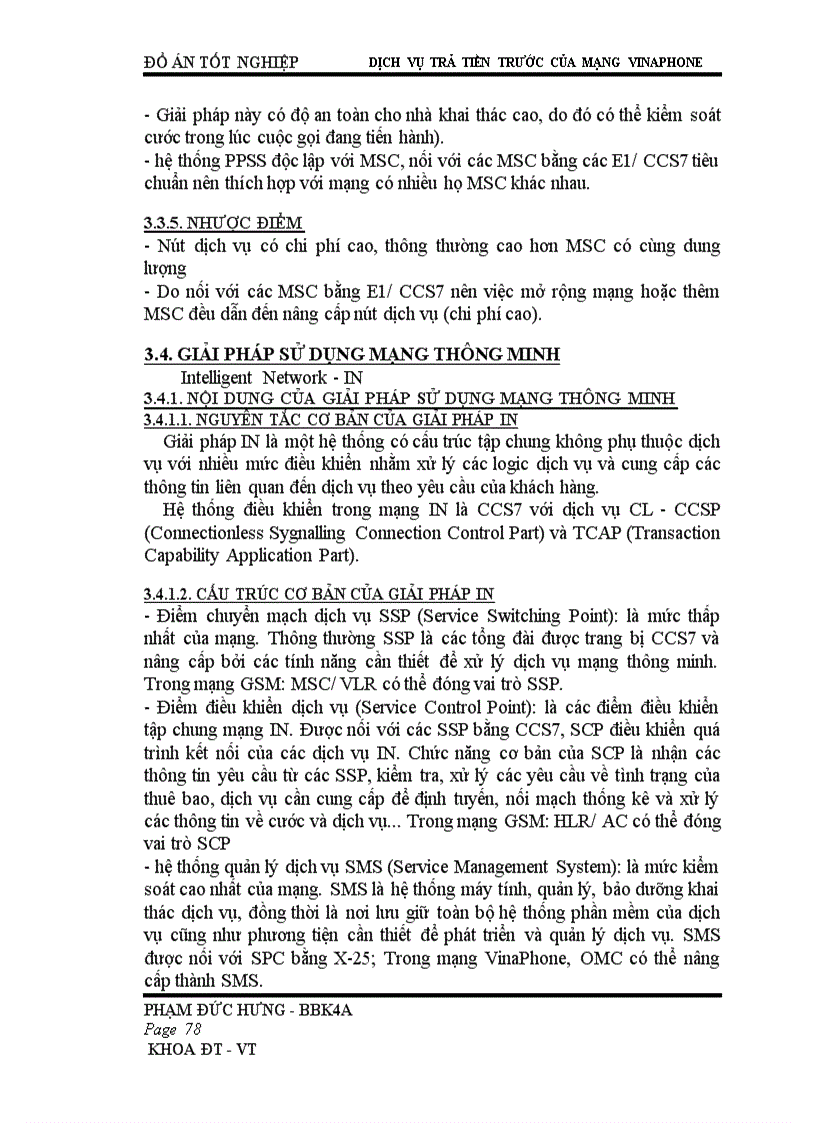 ĐỒ ÁN TỐT NGHIỆP DỊCH VỤ TRẢ TIỀN TRƯỚC CỦA MẠNG VINAPHONE

- Giải pháp này có độ an toàn cho nhà khai thác cao, do đó có thể kiểm soát cước trong lúc cuộc gọi đang tiến hành).
- hệ thống PPSS độc lập với MSC, nối với các MSC bằng các E1/ CCS7 tiêu chuẩn nên thích hợp với mạng có nhiều họ MSC khác nhau.

3.3.5. NHƯỢC ĐIỂM
- Nút dịch vụ có chi phí cao, thông thường cao hơn MSC có cùng dung lượng
- Do nối với các MSC bằng E1/ CCS7 nên việc mở rộng mạng hoặc thêm MSC đều dẫn đến nâng cấp nút dịch vụ (chi phí cao).

3.4. GIẢI PHÁP SỬ DỤNG MẠNG THÔNG MINH
Intelligent Network - IN
3.4.1. NỘI DUNG CỦA GIẢI PHÁP SỬ DỤNG MẠNG THÔNG MINH
3.4.1.1. NGUYÊN TẮC CƠ BẢN CỦA GIẢI PHÁP IN
Giải pháp IN là một hệ thống có cấu trúc tập chung không phụ thuộc dịch vụ với nhiều mức điều khiển nhằm xử lý các logic dịch vụ và cung cấp các thông tin liên quan đến dịch vụ theo yêu cầu của khách hàng.
Hệ thống điều khiển trong mạng IN là CCS7 với dịch vụ CL - CCSP (Connectionless Sygnalling Connection Control Part) và TCAP (Transaction Capability Application Part).

3.4.1.2. CẤU TRÚC CƠ BẢN CỦA GIẢI PHÁP IN
- Điểm chuyển mạch dịch vụ SSP (Service Switching Point): là mức thấp nhất của mạng. Thông thường SSP là các tổng đài được trang bị CCS7 và nâng cấp bởi các tính năng cần thiết để xử lý dịch vụ mạng thông minh. Trong mạng GSM: MSC/ VLR có thể đóng vai trò SSP.
- Điểm điều khiển dịch vụ (Service Control Point): là các điểm điều khiển tập chung mạng IN. Được nối với các SSP bằng CCS7, SCP điều khiển quá trình kết nối của các dịch vụ IN. Chức năng cơ bản của SCP là nhận các thông tin yêu cầu từ các SSP, kiểm tra, xử lý các yêu cầu về tình trạng của thuê bao, dịch vụ cần cung cấp để định tuyến, nối mạch thống kê và xử lý các thông tin về cước và dịch vụ... Trong mạng GSM: HLR/ AC có thể đóng vai trò SCP
- hệ thống quản lý dịch vụ SMS (Service Management System): là mức kiểm soát cao nhất của mạng. SMS là hệ thống máy tính, quản lý, bảo dưỡng khai thác dịch vụ, đồng thời là nơi lưu giữ toàn bộ hệ thống phần mềm của dịch vụ cũng như phương tiện cần thiết để phát triển và quản lý dịch vụ. SMS được nối với SPC bằng X-25; Trong mạng VinaPhone, OMC có thể nâng cấp thành SMS.

PHẠM ĐỨC HƯNG - BBK4A
Page 78
KHOA ĐT - VT